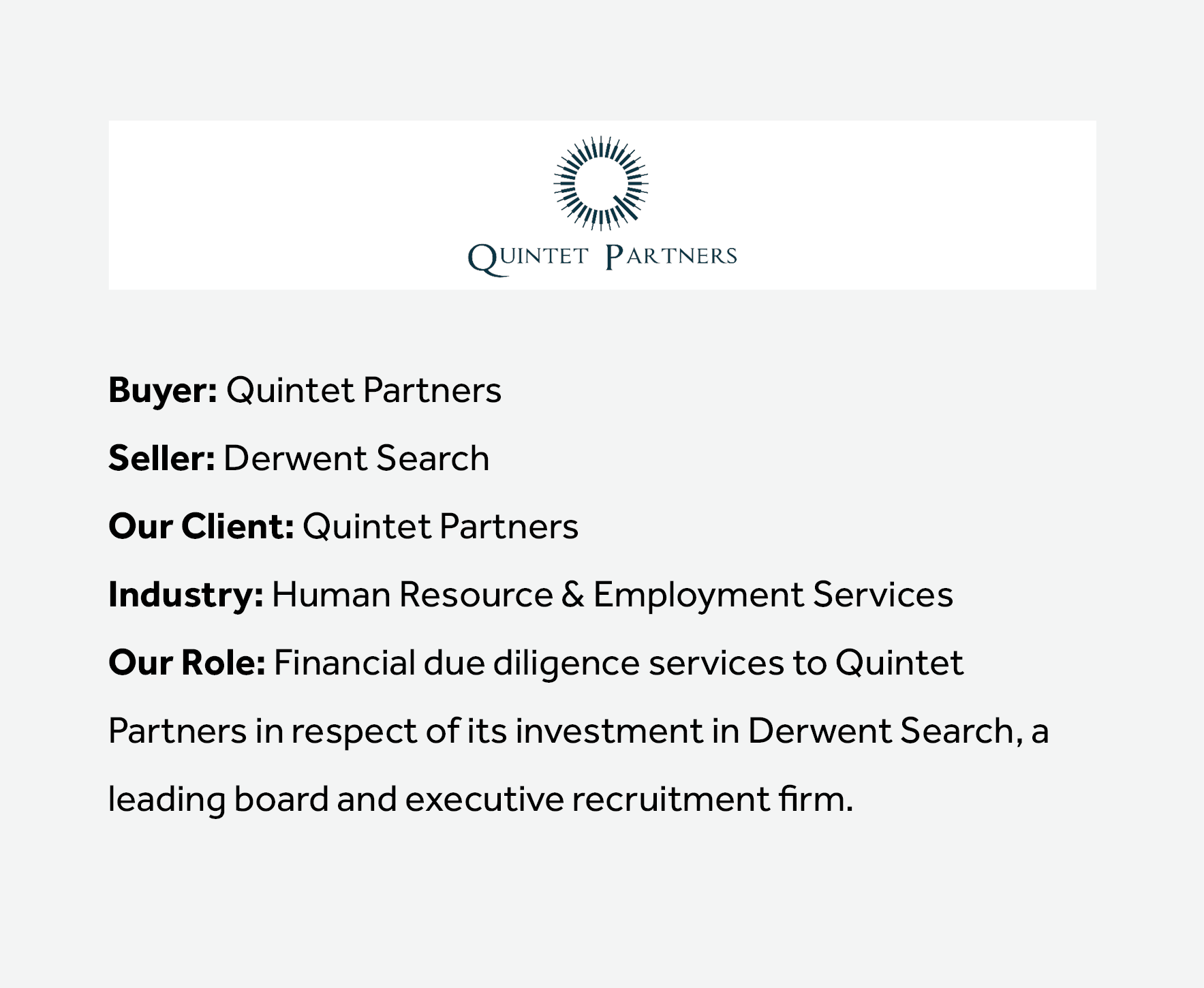 QUINTET PARTNERS

Buyer: Quintet Partners

Seller: Derwent Search

Our Client: Quintet Partners

Industry: Human Resource & Employment Services

Our Role: Financial due diligence services to Quintet Partners in respect of its investment in Derwent Search, a leading board and executive recruitment firm.